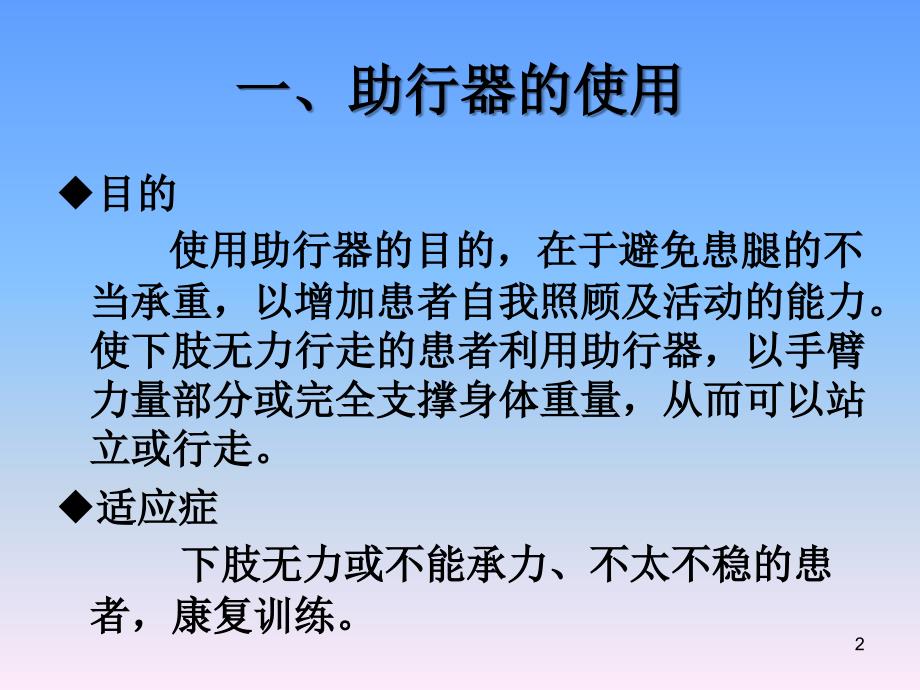 一、助行器的使用

◆目的

使用助行器的目的，在于避免患腿的不当承重，以增加患者自我照顾及活动的能力。使下肢无力行走的患者利用助行器，以手臂力量部分或完全支撑身体重量，从而可以站立或行走。

◆适应症

下肢无力或不能承力、不太不稳的患者，康复训练。

2